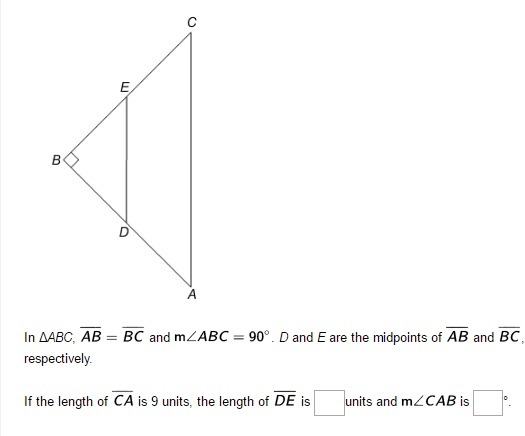 C

E

B

D

A

In $\Delta ABC$, $\overline{AB} = \overline{BC}$ and $m\angle ABC = 90°$. $D$ and $E$ are the midpoints of $\overline{AB}$ and $\overline{BC}$, respectively.

If the length of $\overline{CA}$ is 9 units, the length of $\overline{DE}$ is $\square$ units and $m\angle CAB$ is $\square$°.